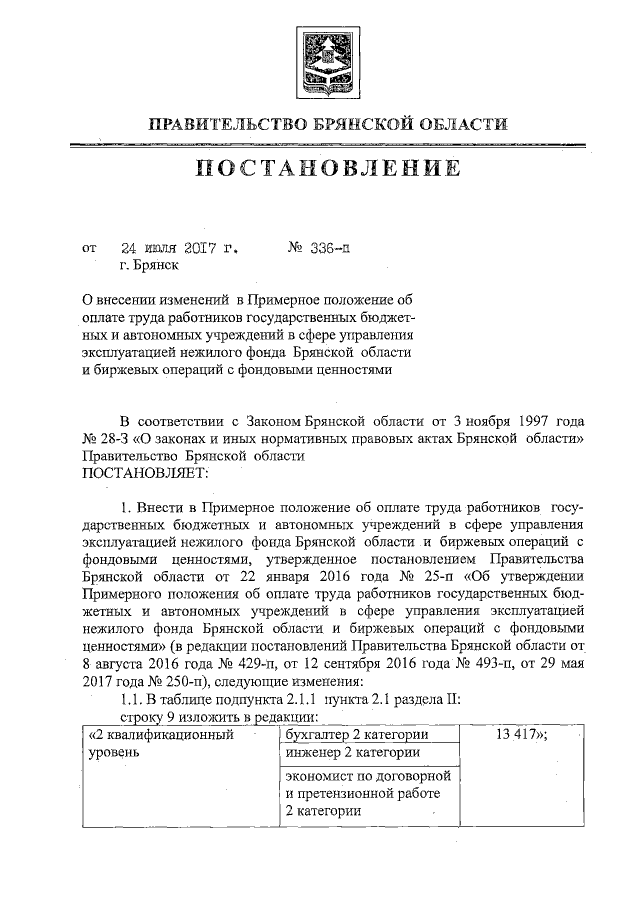 ПРАВИТЕЛЬСТВО БРЯНСКОЙ ОБЛАСТИ

ПОСТАНОВЛЕНИЕ

от 24 июля 2017 г. № 336-п
г. Брянск

О внесении изменений в Примерное положение об оплате труда работников государственных бюджетных и автономных учреждений в сфере управления эксплуатацией нежилого фонда Брянской области и биржевых операций с фондовыми ценностями

В соответствии с Законом Брянской области от 3 ноября 1997 года № 28-З «О законах и иных нормативных правовых актах Брянской области» Правительство Брянской области
ПОСТАНОВЛЯЕТ:

1. Внести в Примерное положение об оплате труда работников государственных бюджетных и автономных учреждений в сфере управления эксплуатацией нежилого фонда Брянской области и биржевых операций с фондовыми ценностями, утвержденное постановлением Правительства Брянской области от 22 января 2016 года № 25-п «Об утверждении Примерного положения об оплате труда работников государственных бюджетных и автономных учреждений в сфере управления эксплуатацией нежилого фонда Брянской области и биржевых операций с фондовыми ценностями» (в редакции постановлений Правительства Брянской области от 8 августа 2016 года № 429-п, от 12 сентября 2016 года № 493-п, от 29 мая 2017 года № 250-п), следующие изменения:
1.1. В таблице подпункта 2.1.1 пункта 2.1 раздела II:
строку 9 изложить в редакции:

| «2 квалификационный уровень | бухгалтер 2 категории | 13 417»; |
|---|---|---|
| | инженер 2 категории | |
| | экономист по договорной и претензионной работе 2 категории | |